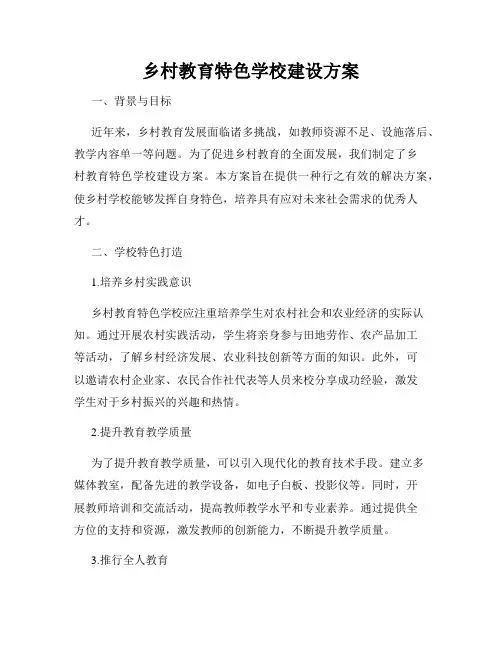 乡村教育特色学校建设方案

一、背景与目标

近年来，乡村教育发展面临诸多挑战，如教师资源不足、设施落后、教学内容单一等问题。为了促进乡村教育的全面发展，我们制定了乡村教育特色学校建设方案。本方案旨在提供一种行之有效的解决方案，使乡村学校能够发挥自身特色，培养具有应对未来社会需求的优秀人才。

二、学校特色打造

1.培养乡村实践意识

乡村教育特色学校应注重培养学生对农村社会和农业经济的实际认知。通过开展农村实践活动，学生将亲身参与田地劳作、农产品加工等活动，了解乡村经济发展、农业科技创新等方面的知识。此外，可以邀请农村企业家、农民合作社代表等人员来校分享成功经验，激发学生对于乡村振兴的兴趣和热情。

2.提升教育教学质量

为了提升教育教学质量，可以引入现代化的教育技术手段。建立多媒体教室，配备先进的教学设备，如电子白板、投影仪等。同时，开展教师培训和交流活动，提高教师教学水平和专业素养。通过提供全方位的支持和资源，激发教师的创新能力，不断提升教学质量。

3.推行全人教育